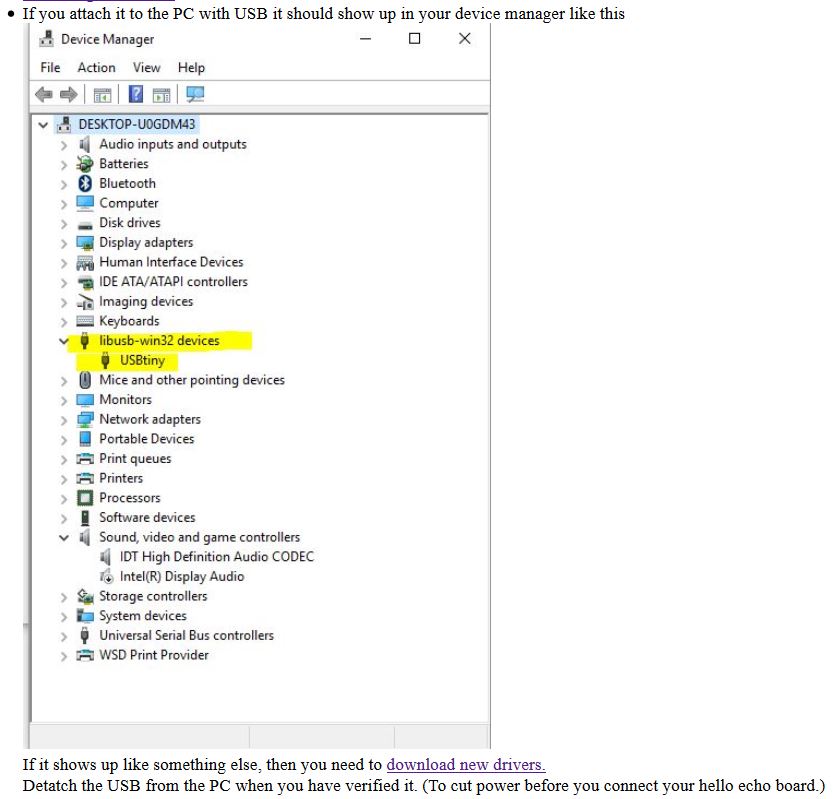 • If you attach it to the PC with USB it should show up in your device manager like this

Device Manager
File Action View Help
DESKTOP-U0GDM43
Audio inputs and outputs
Batteries
Bluetooth
Computer
Disk drives
Display adapters
Human Interface Devices
IDE ATA/ATAPI controllers
Imaging devices
Keyboards
libusb-win32 devices
USBtiny
Mice and other pointing devices
Monitors
Network adapters
Portable Devices
Print queues
Printers
Processors
Software devices
Sound, video and game controllers
IDT High Definition Audio CODEC
Intel(R) Display Audio
Storage controllers
System devices
Universal Serial Bus controllers
WSD Print Provider

If it shows up like something else, then you need to download new drivers.
Detatch the USB from the PC when you have verified it. (To cut power before you connect your hello echo board.)